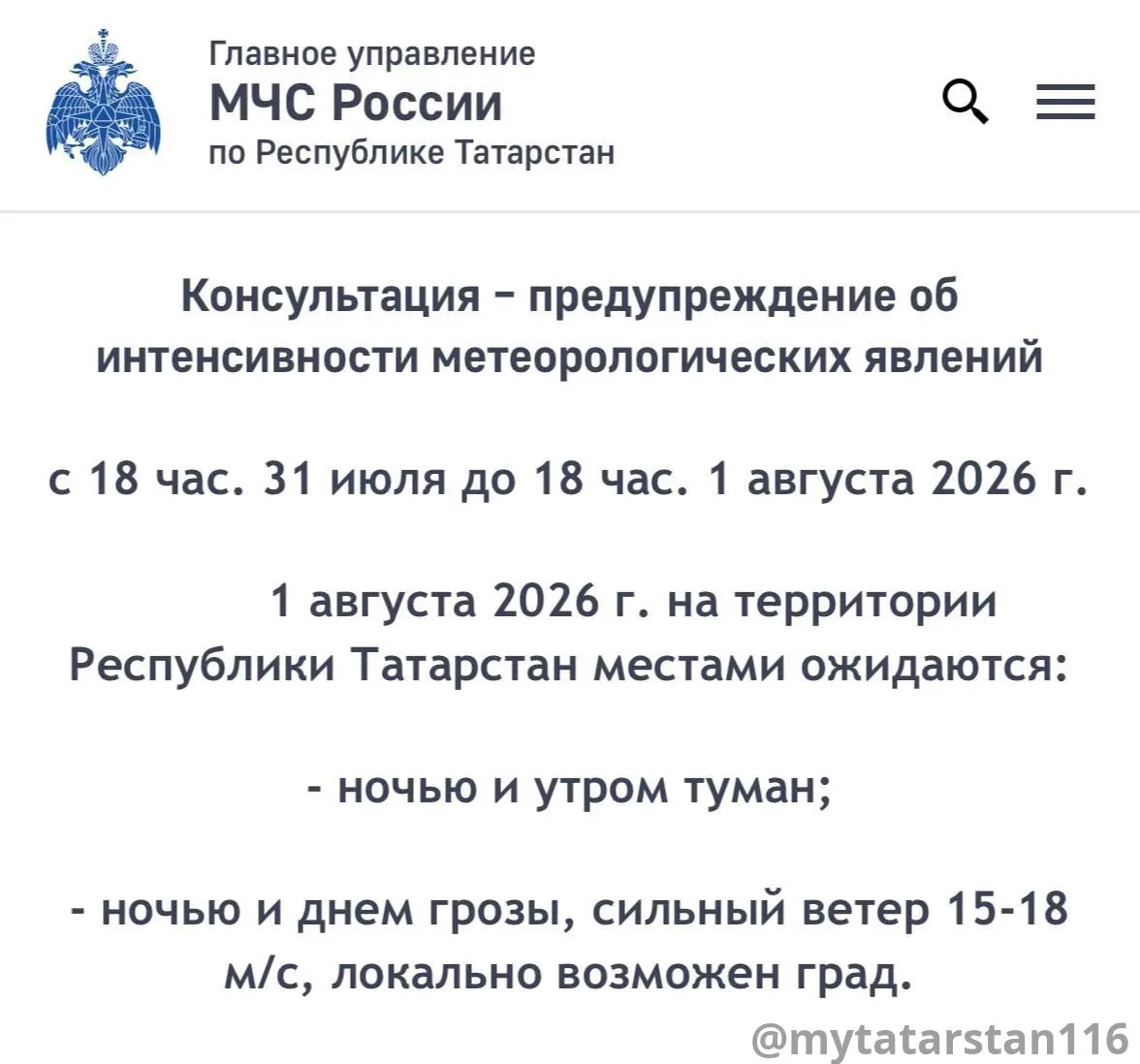 Главное управление
МЧС России
по Республике Татарстан

Консультация – предупреждение об интенсивности метеорологических явлений

с 18 час. 31 июля до 18 час. 1 августа 2026 г.

1 августа 2026 г. на территории Республики Татарстан местами ожидаются:

- ночью и утром туман;

- ночью и днем грозы, сильный ветер 15-18 м/с, локально возможен град.

@mytatarstan116